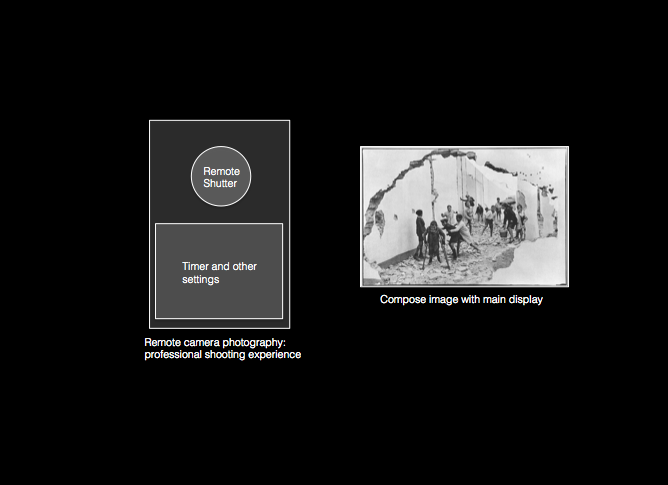 Remote Shutter

Timer and other settings

Remote camera photography: professional shooting experience

Compose image with main display